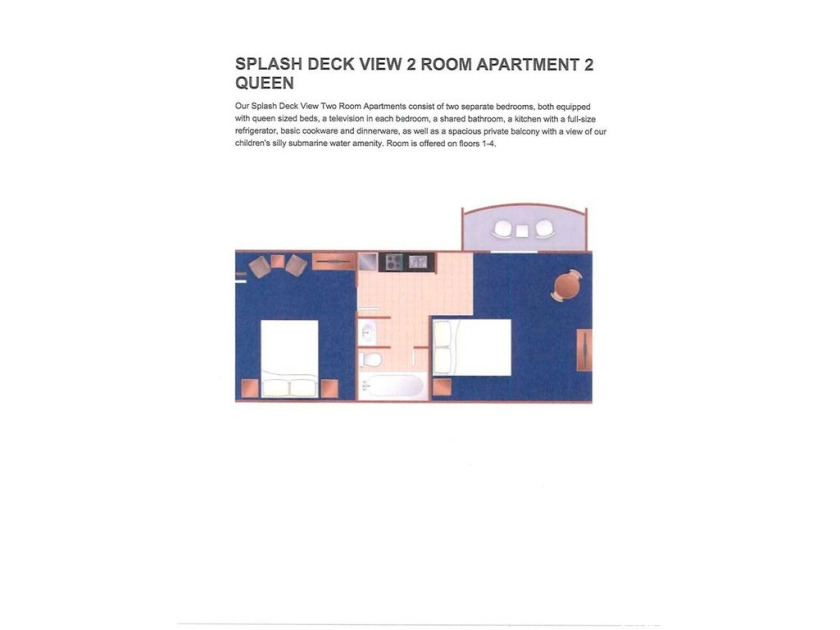 SPLASH DECK VIEW 2 ROOM APARTMENT 2 QUEEN

Our Splash Deck View Two Room Apartments consist of two separate bedrooms, both equipped with queen sized beds, a television in each bedroom, a shared bathroom, a kitchen with a full-size refrigerator, basic cookware and dinnerware, as well as a spacious private balcony with a view of our children's silly submarine water amenity. Room is offered on floors 1-4.